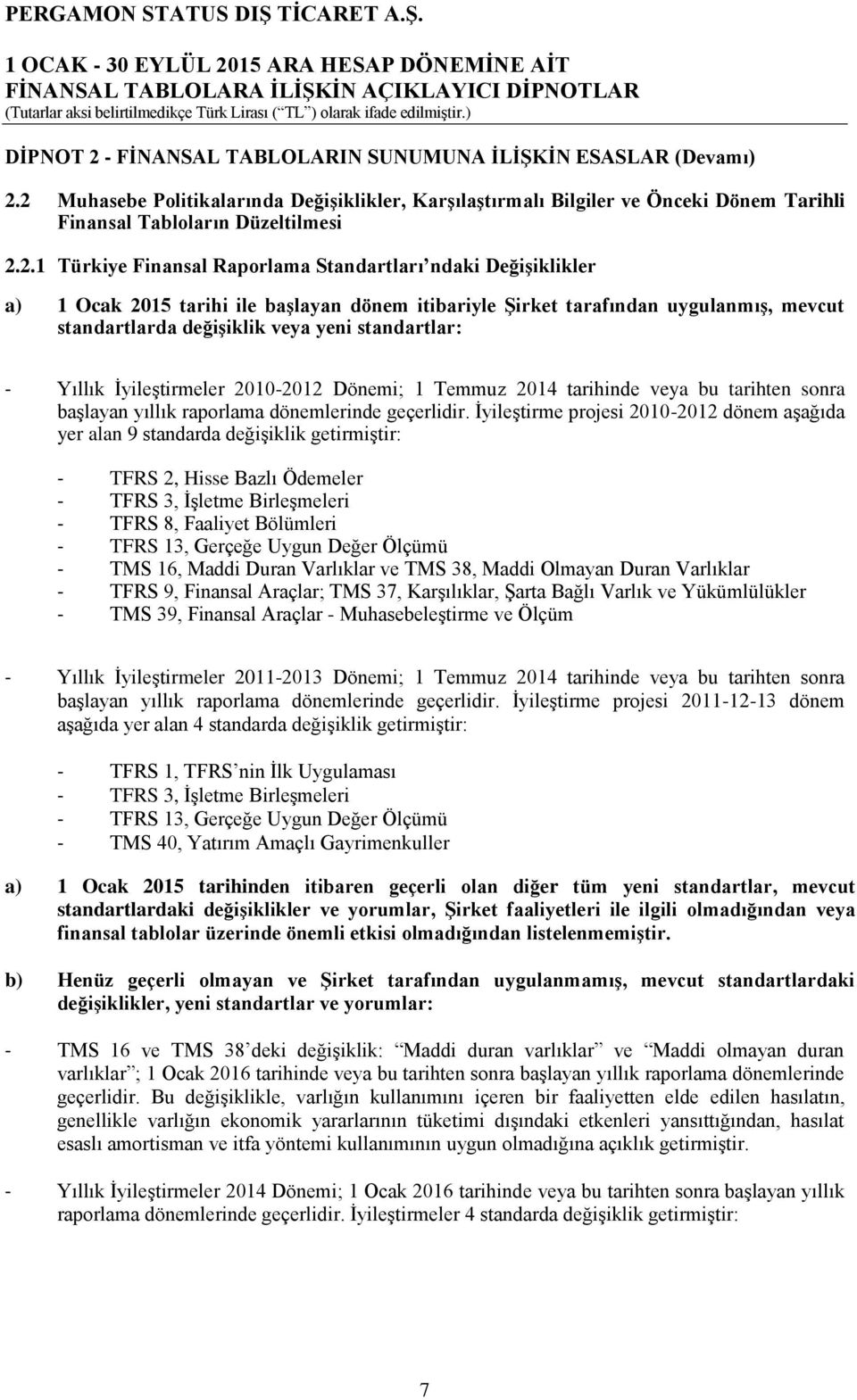 PERGAMON STATUS DIŞ TİCARET A.Ş.
1 OCAK - 30 EYLÜL 2015 ARA HESAP DÖNEMİNE AİT
FİNANSAL TABLOLARA İLİŞKİN AÇIKLAYICI DİPNOTLAR
(Tutarlar aksi belirtilmedikçe Türk Lirası (“TL”) olarak ifade edilmiştir.)

DİPNOT 2 - FİNANSAL TABLOLARIN SUNUMUNA İLİŞKİN ESASLAR (Devamı)

2.2 Muhasebe Politikalarında Değişiklikler, Karşılaştırmalı Bilgiler ve Önceki Dönem Tarihli Finansal Tabloların Düzeltilmesi

2.2.1 Türkiye Finansal Raporlama Standartları’ndaki Değişiklikler

a) 1 Ocak 2015 tarihi ile başlayan dönem itibariyle Şirket tarafından uygulanmış, mevcut standartlarda değişiklik veya yeni standartlar:

- Yıllık İyileştirmeler 2010-2012 Dönemi; 1 Temmuz 2014 tarihinde veya bu tarihten sonra başlayan yıllık raporlama dönemlerinde geçerlidir. İyileştirme projesi 2010-2012 dönem aşağıda yer alan 9 standarda değişiklik getirmiştir:

- TFRS 2, Hisse Bazlı Ödemeler
- TFRS 3, İşletme Birleşmeleri
- TFRS 8, Faaliyet Bölümleri
- TFRS 13, Gerçeğe Uygun Değer Ölçümü
- TMS 16, Maddi Duran Varlıklar ve TMS 38, Maddi Olmayan Duran Varlıklar
- TFRS 9, Finansal Araçlar; TMS 37, Karşılıklar, Şarta Bağlı Varlık ve Yükümlülükler
- TMS 39, Finansal Araçlar - Muhasebeleştirme ve Ölçüm

- Yıllık İyileştirmeler 2011-2013 Dönemi; 1 Temmuz 2014 tarihinde veya bu tarihten sonra başlayan yıllık raporlama dönemlerinde geçerlidir. İyileştirme projesi 2011-12-13 dönem aşağıda yer alan 4 standarda değişiklik getirmiştir:

- TFRS 1, TFRS’nin İlk Uygulaması
- TFRS 3, İşletme Birleşmeleri
- TFRS 13, Gerçeğe Uygun Değer Ölçümü
- TMS 40, Yatırım Amaçlı Gayrimenkuller

a) 1 Ocak 2015 tarihinden itibaren geçerli olan diğer tüm yeni standartlar, mevcut standartlardaki değişiklikler ve yorumlar, Şirket faaliyetleri ile ilgili olmadığından veya finansal tablolar üzerinde önemli etkisi olmadığından listelenmemiştir.

b) Henüz geçerli olmayan ve Şirket tarafından uygulanmamış, mevcut standartlardaki değişiklikler, yeni standartlar ve yorumlar:

- TMS 16 ve TMS 38’deki değişiklik: “Maddi duran varlıklar” ve “Maddi olmayan duran varlıklar”; 1 Ocak 2016 tarihinde veya bu tarihten sonra başlayan yıllık raporlama dönemlerinde geçerlidir. Bu değişiklikle, varlığın kullanımını içeren bir faaliyetten elde edilen hasılatın, genellikle varlığın ekonomik yararlarının tüketimi dışındaki etkenleri yansıttığından, hasılat esaslı amortisman ve itfa yöntemi kullanımının uygun olmadığına açıklık getirmiştir.

- Yıllık İyileştirmeler 2014 Dönemi; 1 Ocak 2016 tarihinde veya bu tarihten sonra başlayan yıllık raporlama dönemlerinde geçerlidir. İyileştirmeler 4 standarda değişiklik getirmiştir:

7